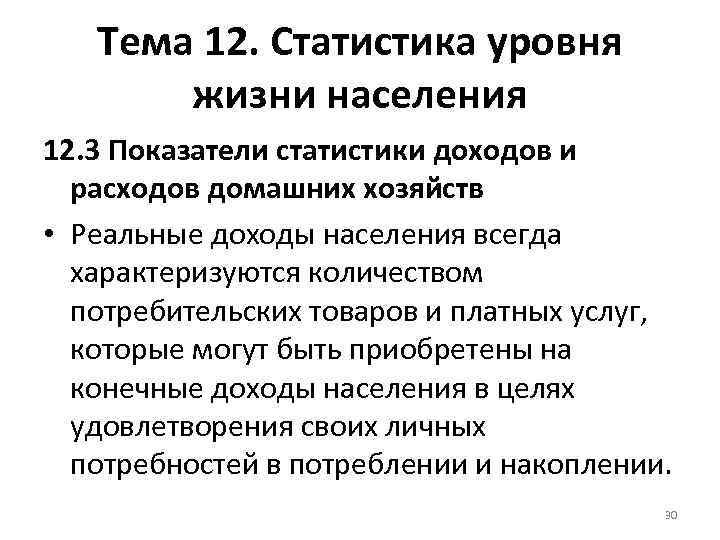 Тема 12. Статистика уровня жизни населения

12.3 Показатели статистики доходов и расходов домашних хозяйств

• Реальные доходы населения всегда характеризуются количеством потребительских товаров и платных услуг, которые могут быть приобретены на конечные доходы населения в целях удовлетворения своих личных потребностей в потреблении и накоплении.

30